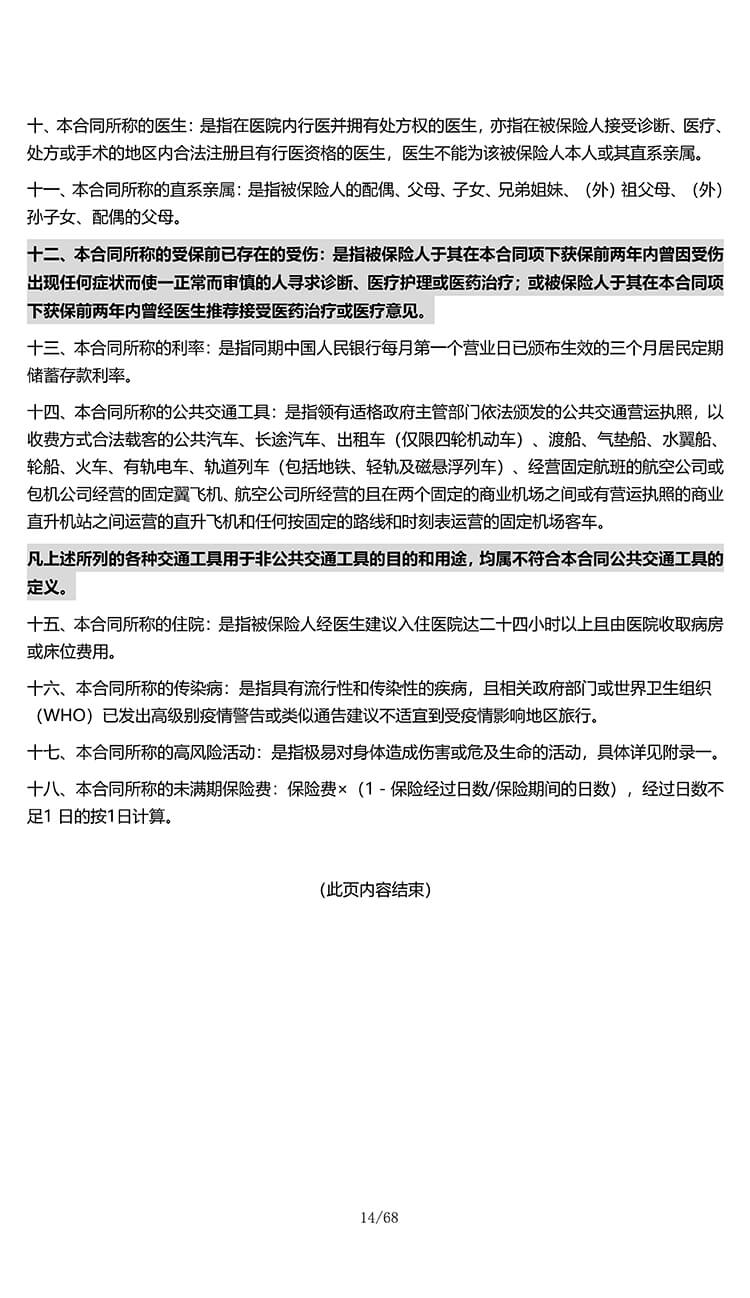 十、本合同所称的医生：是指在医院内行医并拥有处方权的医生，亦指在被保险人接受诊断、医疗、处方或手术的地区内合法注册且有行医资格的医生，医生不能为该被保险人本人或其直系亲属。

十一、本合同所称的直系亲属：是指被保险人的配偶、父母、子女、兄弟姐妹、（外）祖父母、（外）孙子女、配偶的父母。

十二、本合同所称的受保前已存在的受伤：是指被保险人于其在本合同项下获保前两年内曾因受伤出现任何症状而使一正常而审慎的人寻求诊断、医疗护理或医药治疗；或被保险人于其在本合同项下获保前两年内曾经医生推荐接受医药治疗或医疗意见。

十三、本合同所称的利率：是指同期中国人民银行每月第一个营业日已颁布生效的三个月居民定期储蓄存款利率。

十四、本合同所称的公共交通工具：是指领有适格政府主管部门依法颁发的公共交通营运执照，以收费方式合法载客的公共汽车、长途汽车、出租车（仅限四轮机动车）、渡船、气垫船、水翼船、轮船、火车、有轨电车、轨道列车（包括地铁、轻轨及磁悬浮列车）、经营固定航班的航空公司或包机公司经营的固定翼飞机、航空公司所经营的且在两个固定的商业机场之间或有营运执照的商业直升机站之间运营的直升飞机和任何按固定的路线和时刻表运营的固定机场客车。

凡上述所列的各种交通工具用于非公共交通工具的目的和用途，均属不符合本合同公共交通工具的定义。

十五、本合同所称的住院：是指被保险人经医生建议入住医院达二十四小时以上且由医院收取病房或床位费用。

十六、本合同所称的传染病：是指具有流行性和传染性的疾病，且相关政府部门或世界卫生组织（WHO）已发出高级别疫情警告或类似通告建议不适宜到受疫情影响地区旅行。

十七、本合同所称的高风险活动：是指极易对身体造成伤害或危及生命的活动，具体详见附录一。

十八、本合同所称的未满期保险费：保险费×（1 - 保险经过日数/保险期间的日数），经过日数不足1 日的按1日计算。

（此页内容结束）

14/68